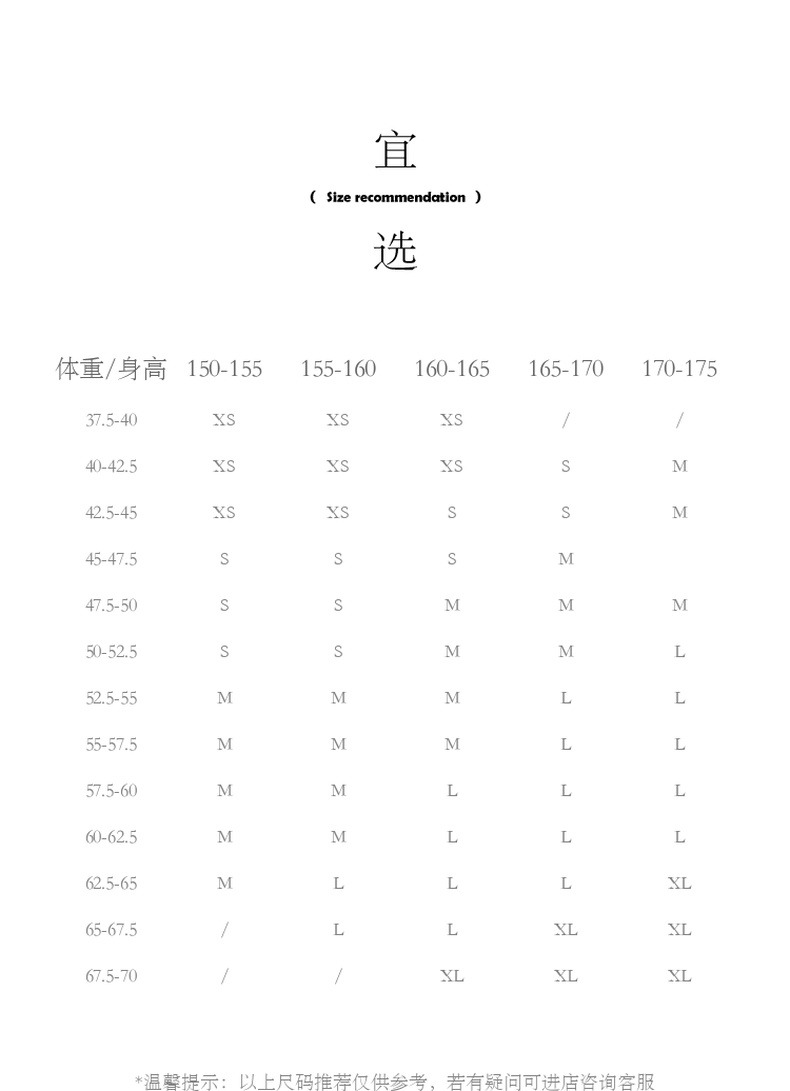 宜

( Size recommendation )

选

| 体重/身高 | 150-155 | 155-160 | 160-165 | 165-170 | 170-175 |
|---|---|---|---|---|---|
| 37.5-40 | XS | XS | XS | / | / |
| 40-42.5 | XS | XS | XS | S | M |
| 42.5-45 | XS | XS | S | S | M |
| 45-47.5 | S | S | S | M | |
| 47.5-50 | S | S | M | M | M |
| 50-52.5 | S | S | M | M | L |
| 52.5-55 | M | M | M | L | L |
| 55-57.5 | M | M | M | L | L |
| 57.5-60 | M | M | L | L | L |
| 60-62.5 | M | M | L | L | L |
| 62.5-65 | M | L | L | L | XL |
| 65-67.5 | / | L | L | XL | XL |
| 67.5-70 | / | / | XL | XL | XL |

*温馨提示：以上尺码推荐仅供参考，若有疑问可进店咨询客服